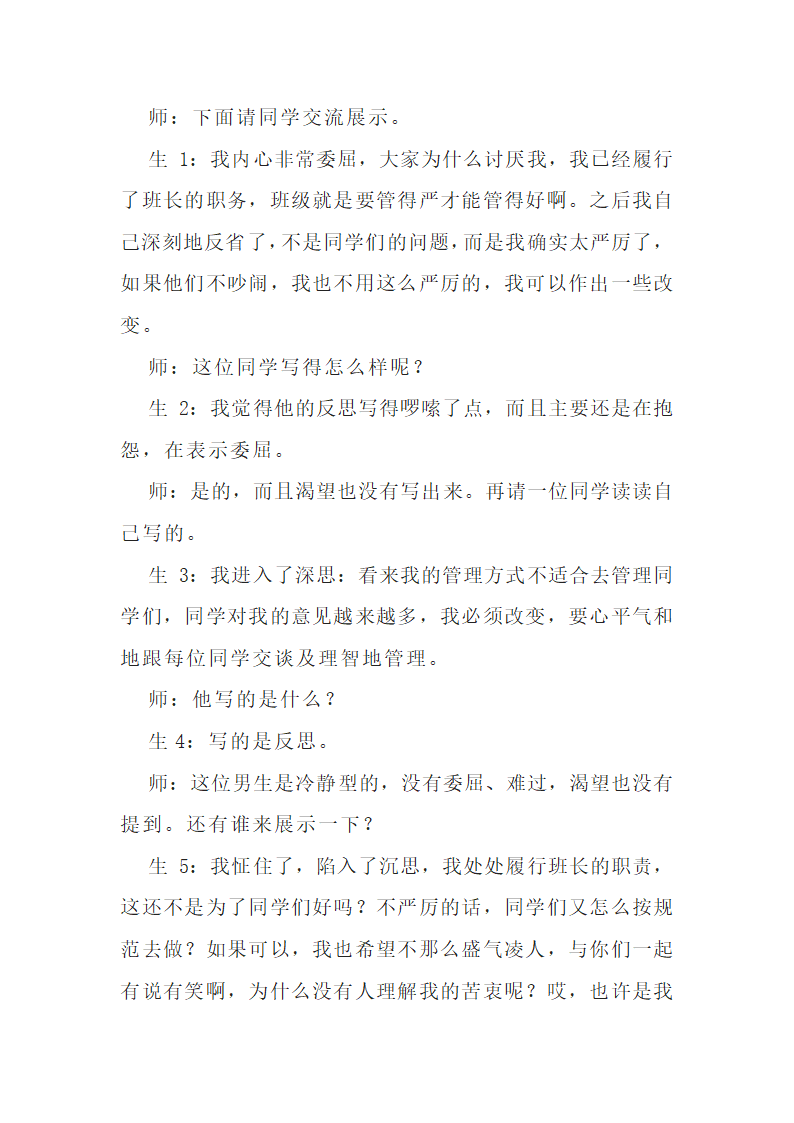 师：下面请同学交流展示。

生 1：我内心非常委屈，大家为什么讨厌我，我已经履行了班长的职务，班级就是要管得严才能管得好啊。之后我自己深刻地反省了，不是同学们的问题，而是我确实太严厉了，如果他们不吵闹，我也不用这么严厉的，我可以作出一些改变。

师：这位同学写得怎么样呢？

生 2：我觉得他的反思写得啰嗦了点，而且主要还是在抱怨，在表示委屈。

师：是的，而且渴望也没有写出来。再请一位同学读读自己写的。

生 3：我进入了深思：看来我的管理方式不适合去管理同学们，同学对我的意见越来越多，我必须改变，要心平气和地跟每位同学交谈及理智地管理。

师：他写的是什么？

生 4：写的是反思。

师：这位男生是冷静型的，没有委屈、难过，渴望也没有提到。还有谁来展示一下？

生 5：我怔住了，陷入了沉思，我处处履行班长的职责，这还不是为了同学们好吗？不严厉的话，同学们又怎么按规范去做？如果可以，我也希望不那么盛气凌人，与你们一起有说有笑啊，为什么没有人理解我的苦衷呢？哎，也许是我